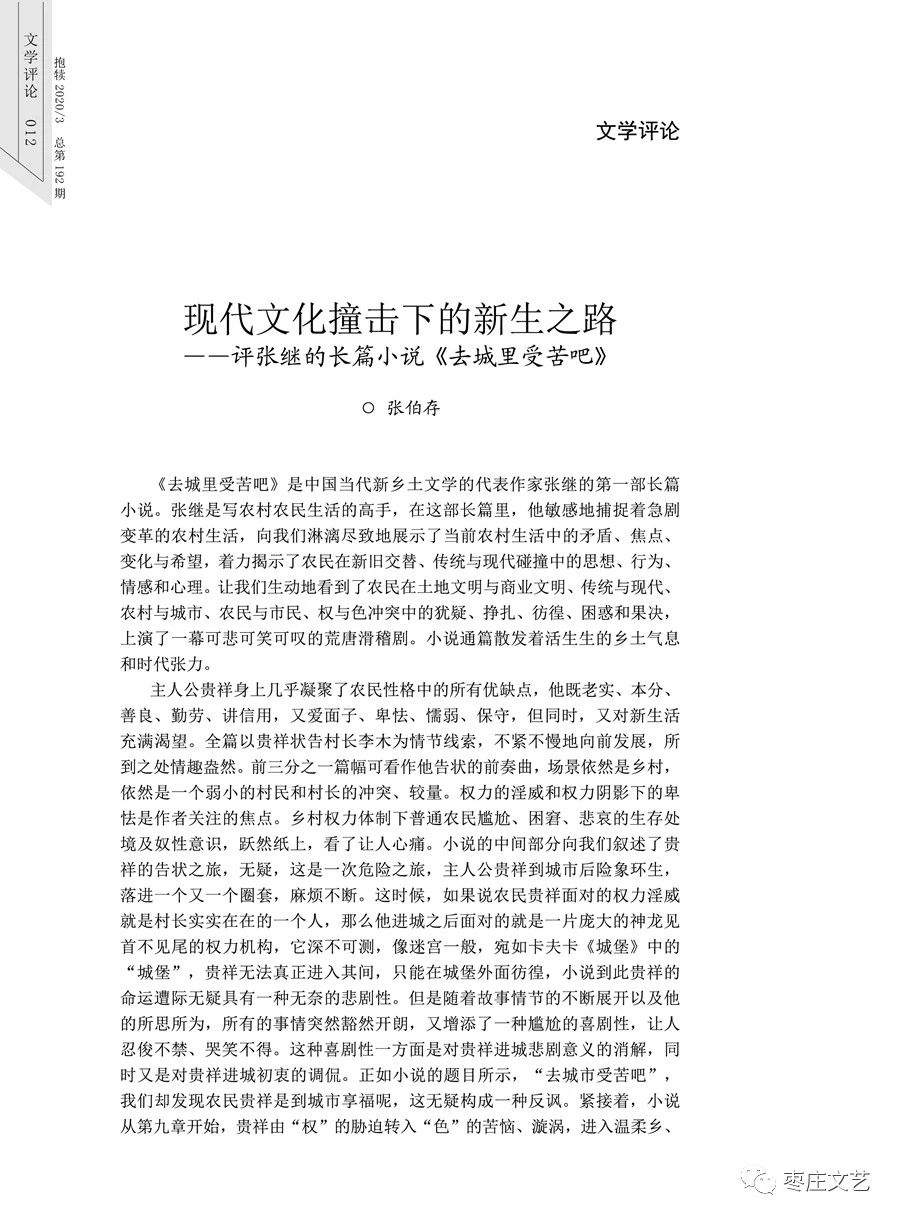 文学评论 012

抱犊 2020/3 总第 192 期

文学评论

现代文化撞击下的新生之路
——评张继的长篇小说《去城里受苦吧》

○ 张伯存

《去城里受苦吧》是中国当代新乡土文学的代表作家张继的第一部长篇小说。张继是写农村农民生活的高手，在这部长篇里，他敏感地捕捉着急剧变革的农村生活，向我们淋漓尽致地展示了当前农村生活中的矛盾、焦点、变化与希望，着力揭示了农民在新旧交替、传统与现代碰撞中的思想、行为、情感和心理。让我们生动地看到了农民在土地文明与商业文明、传统与现代、农村与城市、农民与市民、权与色冲突中的犹疑、挣扎、彷徨、困惑和果决，上演了一幕可悲可笑可叹的荒唐滑稽剧。小说通篇散发着活生生的乡土气息和时代张力。

主人公贵祥身上几乎凝聚了农民性格中的所有优缺点，他既老实、本分、善良、勤劳、讲信用，又爱面子、卑怯、懦弱、保守，但同时，又对新生活充满渴望。全篇以贵祥状告村长李木为情节线索，不紧不慢地向前发展，所到之处情趣盎然。前三分之一篇幅可看作他告状的前奏曲，场景依然是乡村，依然是一个弱小的村民和村长的冲突、较量。权力的淫威和权力阴影下的卑怯是作者关注的焦点。乡村权力体制下普通农民尴尬、困窘、悲哀的生存处境及奴性意识，跃然纸上，看了让人心痛。小说的中间部分向我们叙述了贵祥的告状之旅，无疑，这是一次危险之旅，主人公贵祥到城市后险象环生，落进一个又一个圈套，麻烦不断。这时候，如果说农民贵祥面对的权力淫威就是村长实实在在的一个人，那么他进城之后面对的就是一片庞大的神龙见首不见尾的权力机构，它深不可测，像迷宫一般，宛如卡夫卡《城堡》中的“城堡”，贵祥无法真正进入其间，只能在城堡外面彷徨，小说到此贵祥的命运遭际无疑具有一种无奈的悲剧性。但是随着故事情节的不断展开以及他的所思所为，所有的事情突然豁然开朗，又增添了一种尴尬的喜剧性，让人忍俊不禁、哭笑不得。这种喜剧性一方面是对贵祥进城悲剧意义的消解，同时又是对贵祥进城初衷的调侃。正如小说的题目所示，“去城市受苦吧”，我们却发现农民贵祥是到城市享福呢，这无疑构成一种反讽。紧接着，小说从第九章开始，贵祥由“权”的胁迫转入“色”的苦恼、漩涡，进入温柔乡、

枣庄文艺